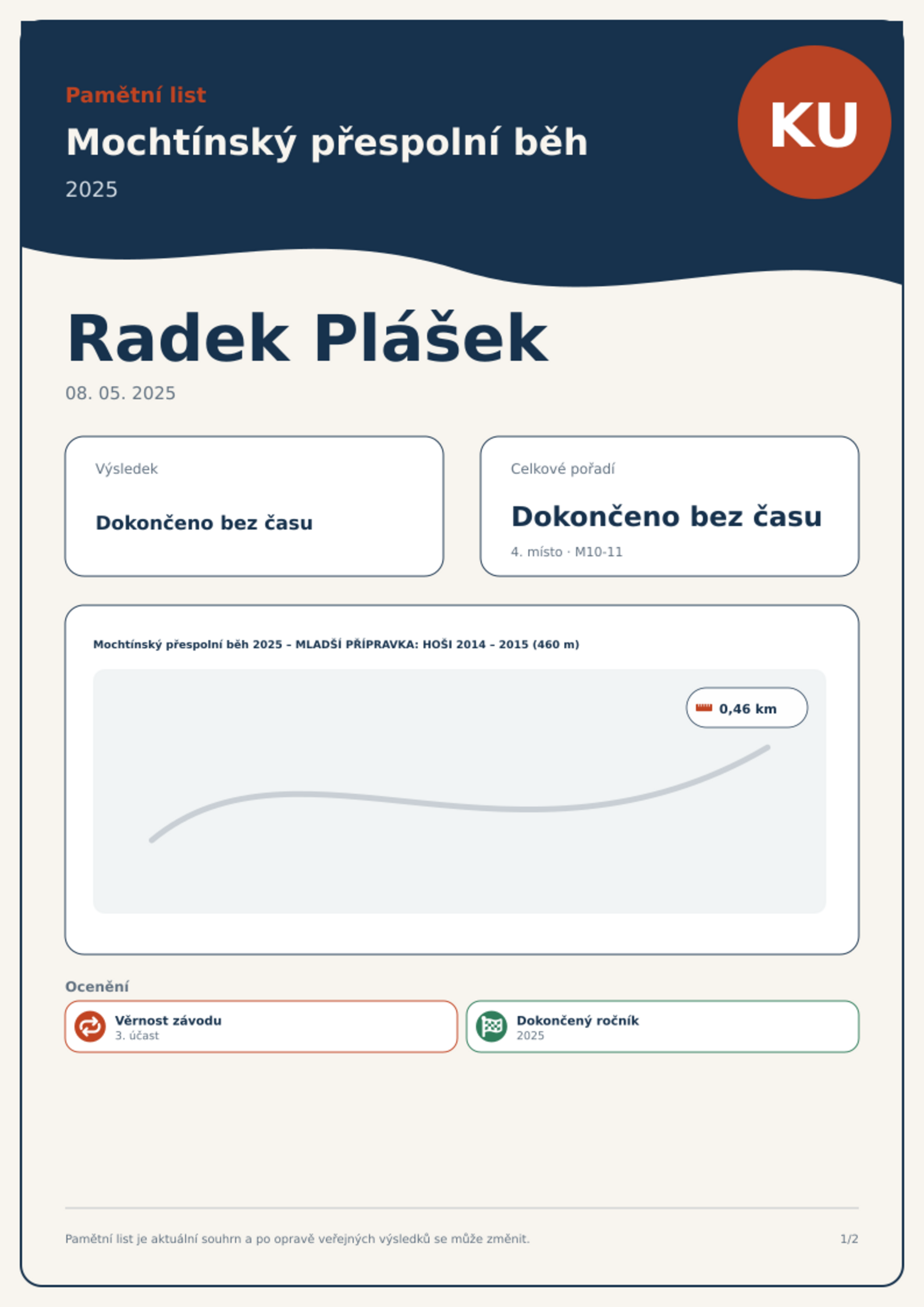 Pamětní list

Mochtínský přespolní běh

2025

KU

Radek Plášek

08. 05. 2025

Výsledek

Dokončeno bez času

Celkové pořadí

Dokončeno bez času

4. místo · M10-11

Mochtínský přespolní běh 2025 – MLADŠÍ PŘÍPRAVKA: HOŠI 2014 – 2015 (460 m)

0,46 km

Ocenění

Věrnost závodu
3. účast

Dokončený ročník
2025

Pamětní list je aktuální souhrn a po opravě veřejných výsledků se může změnit.

1/2